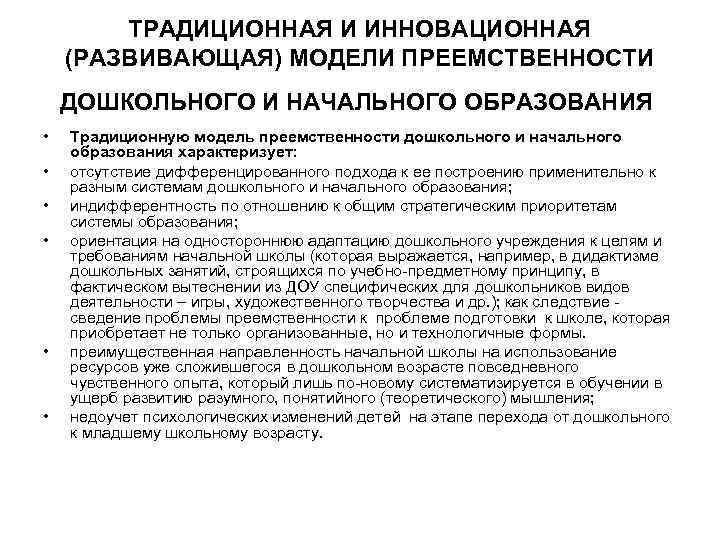 ТРАДИЦИОННАЯ И ИННОВАЦИОННАЯ (РАЗВИВАЮЩАЯ) МОДЕЛИ ПРЕЕМСТВЕННОСТИ

ДОШКОЛЬНОГО И НАЧАЛЬНОГО ОБРАЗОВАНИЯ

• Традиционную модель преемственности дошкольного и начального образования характеризует:
• отсутствие дифференцированного подхода к ее построению применительно к разным системам дошкольного и начального образования;
• индифферентность по отношению к общим стратегическим приоритетам системы образования;
• ориентация на одностороннюю адаптацию дошкольного учреждения к целям и требованиям начальной школы (которая выражается, например, в дидактизме дошкольных занятий, строящихся по учебно-предметному принципу, в фактическом вытеснении из ДОУ специфических для дошкольников видов деятельности – игры, художественного творчества и др.); как следствие - сведение проблемы преемственности к проблеме подготовки к школе, которая приобретает не только организованные, но и технологичные формы.
• преимущественная направленность начальной школы на использование ресурсов уже сложившегося в дошкольном возрасте повседневного чувственного опыта, который лишь по-новому систематизируется в обучении в ущерб развитию разумного, понятийного (теоретического) мышления;
• недоучет психологических изменений детей на этапе перехода от дошкольного к младшему школьному возрасту.